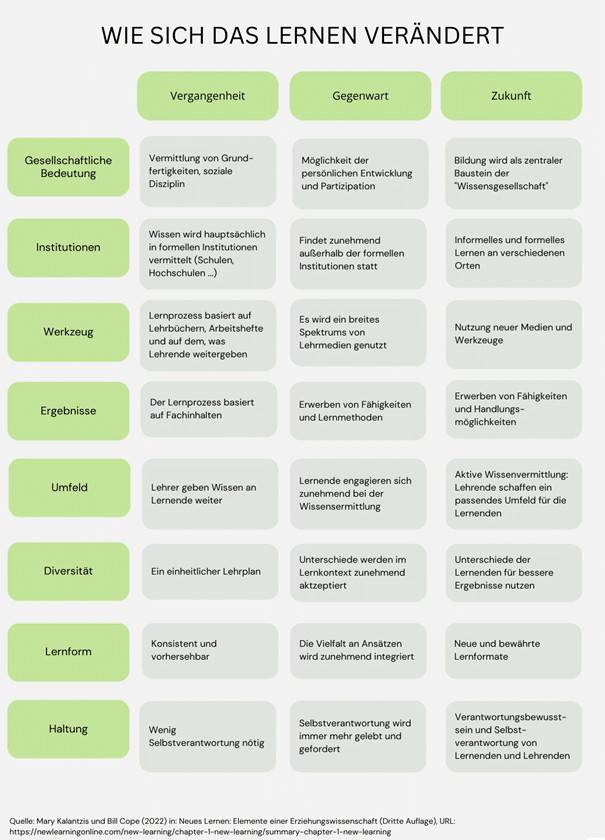 WIE SICH DAS LERNEN VERÄNDERT

| | Vergangenheit | Gegenwart | Zukunft |
|---|---|---|---|
| Gesellschaftliche Bedeutung | Vermittlung von Grundfertigkeiten, soziale Disziplin | Möglichkeit der persönlichen Entwicklung und Partizipation | Bildung wird als zentraler Baustein der "Wissensgesellschaft" |
| Institutionen | Wissen wird hauptsächlich in formellen Institutionen vermittelt (Schulen, Hochschulen ...) | Findet zunehmend außerhalb der formellen Institutionen statt | Informelles und formelles Lernen an verschiedenen Orten |
| Werkzeug | Lernprozess basiert auf Lehrbüchern, Arbeitshefte und auf dem, was Lehrende weitergeben | Es wird ein breites Spektrums von Lehrmedien genutzt | Nutzung neuer Medien und Werkzeuge |
| Ergebnisse | Der Lernprozess basiert auf Fachinhalten | Erwerben von Fähigkeiten und Lernmethoden | Erwerben von Fähigkeiten und Handlungsmöglichkeiten |
| Umfeld | Lehrer geben Wissen an Lernende weiter | Lernende engagieren sich zunehmend bei der Wissensermittlung | Aktive Wissenvermittlung: Lehrende schaffen ein passendes Umfeld für die Lernenden |
| Diversität | Ein einheitlicher Lehrplan | Unterschiede werden im Lernkontext zunehmend aktzeptiert | Unterschiede der Lernenden für bessere Ergebnisse nutzen |
| Lernform | Konsistent und vorhersehbar | Die Vielfalt an Ansätzen wird zunehmend integriert | Neue und bewährte Lernformate |
| Haltung | Wenig Selbstverantwortung nötig | Selbstverantwortung wird immer mehr gelebt und gefordert | Verantwortungsbewusstsein und Selbstverantwortung von Lernenden und Lehrenden |

Quelle: Mary Kalantzis und Bill Cope (2022) in: Neues Lernen: Elemente einer Erziehungswissenschaft (Dritte Auflage), URL: https://newlearningonline.com/new-learning/chapter-1-new-learning/summary-chapter-1-new-learning